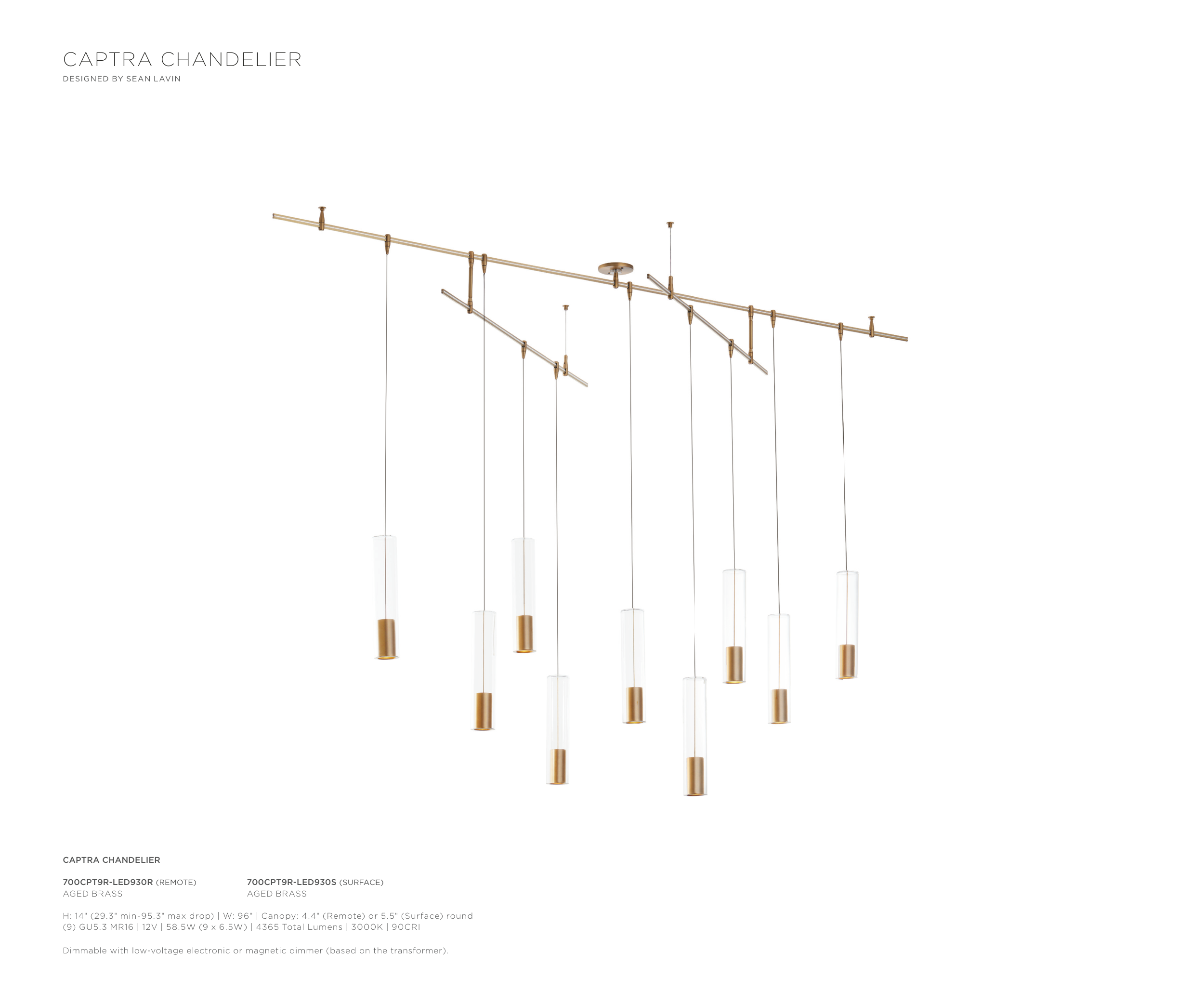 CAPTRA CHANDELIER
DESIGNED BY SEAN LAVIN

CAPTRA CHANDELIER

700CPT9R-LED930R (REMOTE)
AGED BRASS

700CPT9R-LED930S (SURFACE)
AGED BRASS

H: 14" (29.3" min-95.3" max drop) | W: 96" | Canopy: 4.4" (Remote) or 5.5" (Surface) round
(9) GU5.3 MR16 | 12V | 58.5W (9 x 6.5W) | 4365 Total Lumens | 3000K | 90CRI

Dimmable with low-voltage electronic or magnetic dimmer (based on the transformer).